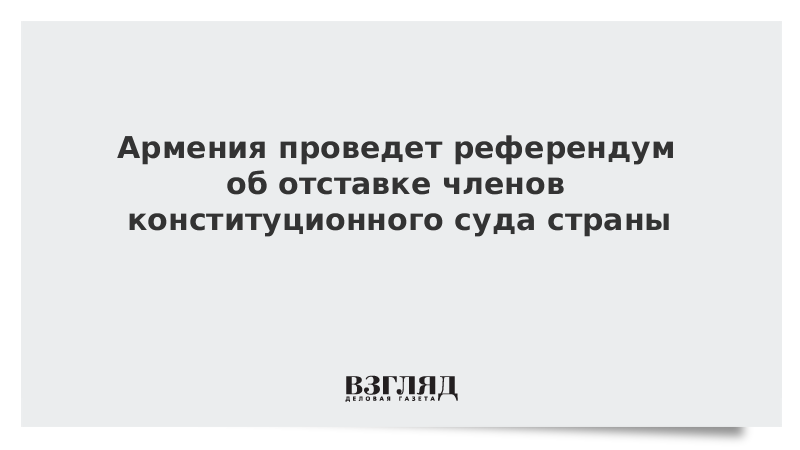 Армения проведет референдум об отставке членов конституционного суда страны

ВЗГЛЯД
ДЕЛОВАЯ ГАЗЕТА